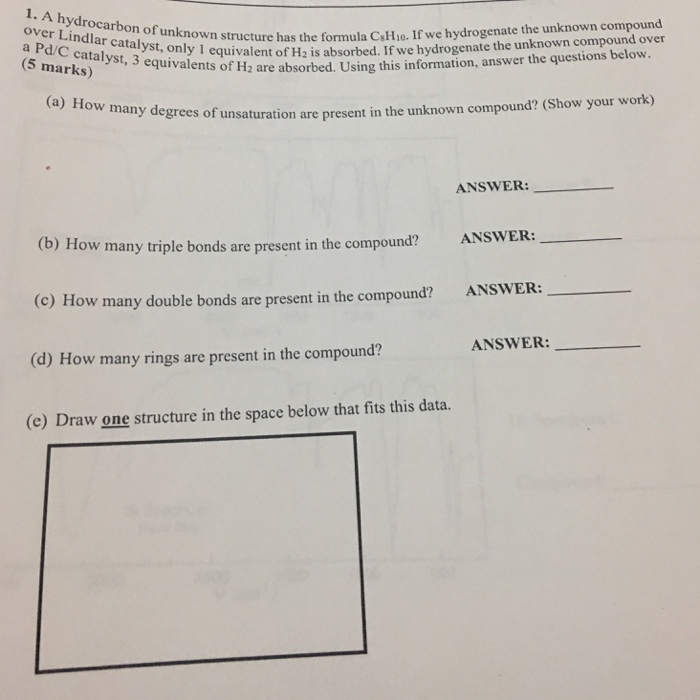 1. A hydrocarbon of unknown structure has the formula $C_8H_{10}$. If we hydrogenate the unknown compound over Lindlar catalyst, only 1 equivalent of $H_2$ is absorbed. If we hydrogenate the unknown compound over a Pd/C catalyst, 3 equivalents of $H_2$ are absorbed. Using this information, answer the questions below. (5 marks)

(a) How many degrees of unsaturation are present in the unknown compound? (Show your work)

ANSWER: ________

(b) How many triple bonds are present in the compound? ANSWER: ________

(c) How many double bonds are present in the compound? ANSWER: ________

(d) How many rings are present in the compound? ANSWER: ________

(e) Draw one structure in the space below that fits this data.